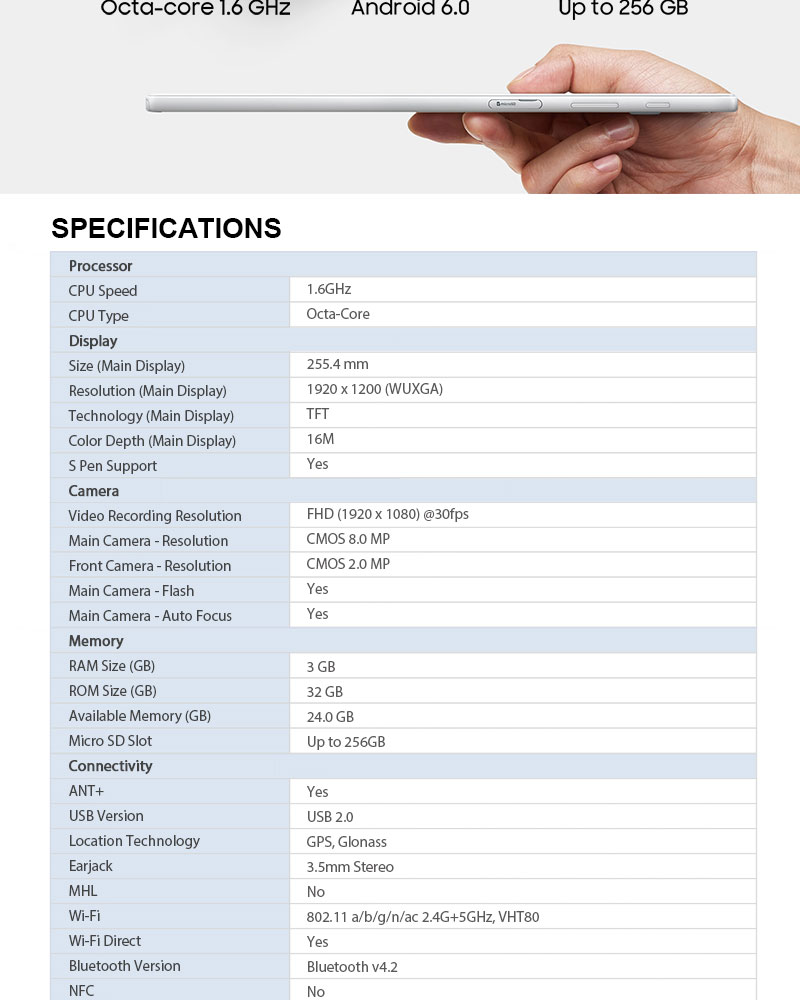 Octa-core 1.6 GHz Android 6.0 Up to 256 GB

SPECIFICATIONS

| Processor | |
|---|---|
| CPU Speed | 1.6GHz |
| CPU Type | Octa-Core |
| Display | |
| Size (Main Display) | 255.4 mm |
| Resolution (Main Display) | 1920 x 1200 (WUXGA) |
| Technology (Main Display) | TFT |
| Color Depth (Main Display) | 16M |
| S Pen Support | Yes |
| Camera | |
| Video Recording Resolution | FHD (1920 x 1080) @30fps |
| Main Camera - Resolution | CMOS 8.0 MP |
| Front Camera - Resolution | CMOS 2.0 MP |
| Main Camera - Flash | Yes |
| Main Camera - Auto Focus | Yes |
| Memory | |
| RAM Size (GB) | 3 GB |
| ROM Size (GB) | 32 GB |
| Available Memory (GB) | 24.0 GB |
| Micro SD Slot | Up to 256GB |
| Connectivity | |
| ANT+ | Yes |
| USB Version | USB 2.0 |
| Location Technology | GPS, Glonass |
| Earjack | 3.5mm Stereo |
| MHL | No |
| Wi-Fi | 802.11 a/b/g/n/ac 2.4G+5GHz, VHT80 |
| Wi-Fi Direct | Yes |
| Bluetooth Version | Bluetooth v4.2 |
| NFC | No |